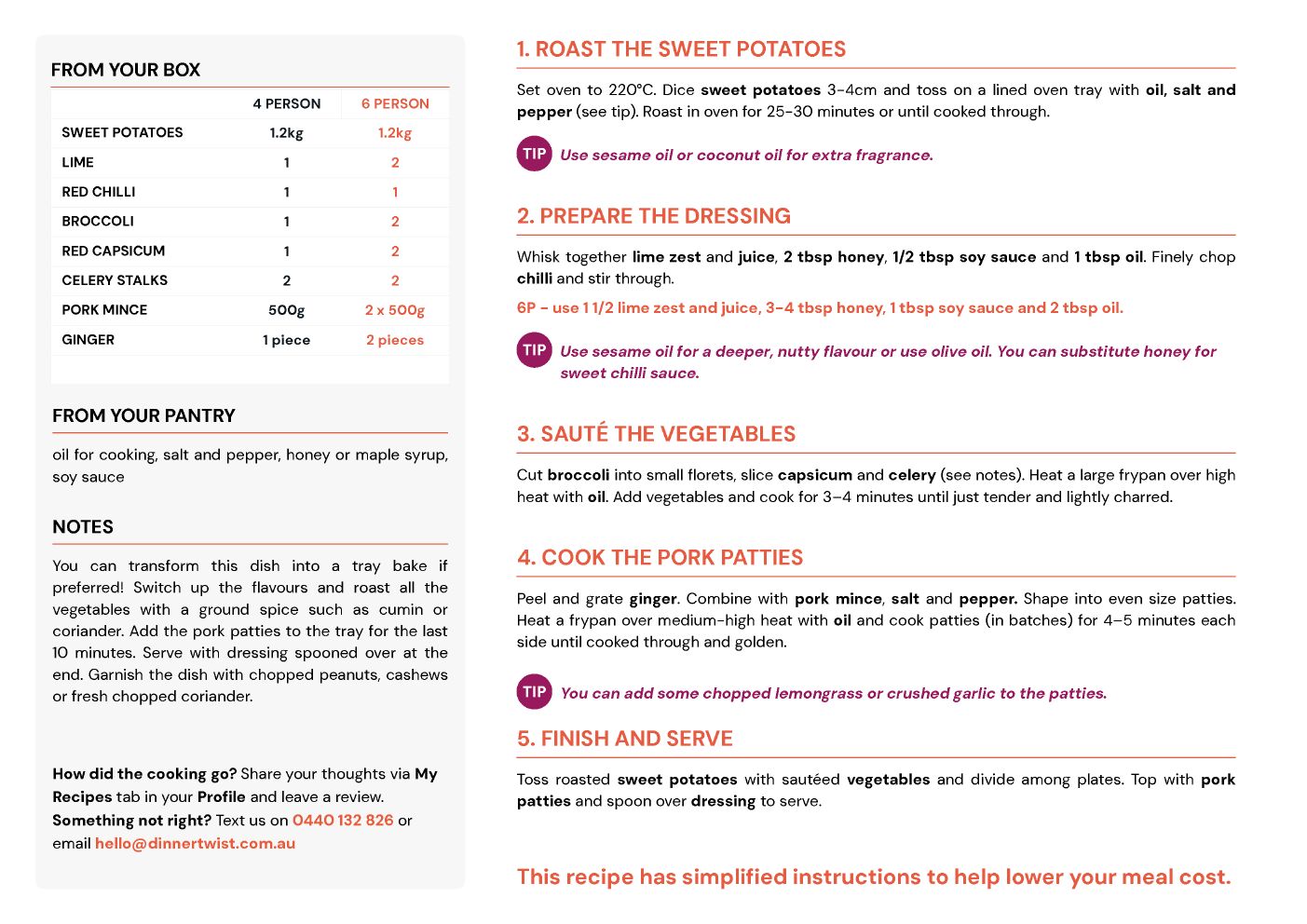 FROM YOUR BOX

| | 4 PERSON | 6 PERSON |
|---|---|---|
| SWEET POTATOES | 1.2kg | 1.2kg |
| LIME | 1 | 2 |
| RED CHILLI | 1 | 1 |
| BROCCOLI | 1 | 2 |
| RED CAPSICUM | 1 | 2 |
| CELERY STALKS | 2 | 2 |
| PORK MINCE | 500g | 2 x 500g |
| GINGER | 1 piece | 2 pieces |

FROM YOUR PANTRY

oil for cooking, salt and pepper, honey or maple syrup, soy sauce

NOTES

You can transform this dish into a tray bake if preferred! Switch up the flavours and roast all the vegetables with a ground spice such as cumin or coriander. Add the pork patties to the tray for the last 10 minutes. Serve with dressing spooned over at the end. Garnish the dish with chopped peanuts, cashews or fresh chopped coriander.

How did the cooking go? Share your thoughts via My Recipes tab in your Profile and leave a review. Something not right? Text us on 0440 132 826 or email hello@dinnertwist.com.au

1. ROAST THE SWEET POTATOES

Set oven to 220°C. Dice sweet potatoes 3-4cm and toss on a lined oven tray with oil, salt and pepper (see tip). Roast in oven for 25-30 minutes or until cooked through.

TIP Use sesame oil or coconut oil for extra fragrance.

2. PREPARE THE DRESSING

Whisk together lime zest and juice, 2 tbsp honey, 1/2 tbsp soy sauce and 1 tbsp oil. Finely chop chilli and stir through.

6P - use 1 1/2 lime zest and juice, 3-4 tbsp honey, 1 tbsp soy sauce and 2 tbsp oil.

TIP Use sesame oil for a deeper, nutty flavour or use olive oil. You can substitute honey for sweet chilli sauce.

3. SAUTÉ THE VEGETABLES

Cut broccoli into small florets, slice capsicum and celery (see notes). Heat a large frypan over high heat with oil. Add vegetables and cook for 3–4 minutes until just tender and lightly charred.

4. COOK THE PORK PATTIES

Peel and grate ginger. Combine with pork mince, salt and pepper. Shape into even size patties. Heat a frypan over medium-high heat with oil and cook patties (in batches) for 4–5 minutes each side until cooked through and golden.

TIP You can add some chopped lemongrass or crushed garlic to the patties.

5. FINISH AND SERVE

Toss roasted sweet potatoes with sautéed vegetables and divide among plates. Top with pork patties and spoon over dressing to serve.

This recipe has simplified instructions to help lower your meal cost.